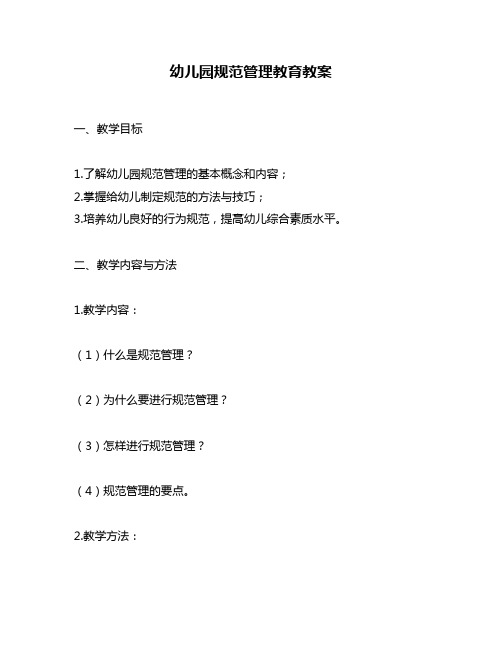 幼儿园规范管理教育教案

一、教学目标

1.了解幼儿园规范管理的基本概念和内容；

2.掌握给幼儿制定规范的方法与技巧；

3.培养幼儿良好的行为规范，提高幼儿综合素质水平。

二、教学内容与方法

1.教学内容：

（1）什么是规范管理？

（2）为什么要进行规范管理？

（3）怎样进行规范管理？

（4）规范管理的要点。

2.教学方法：